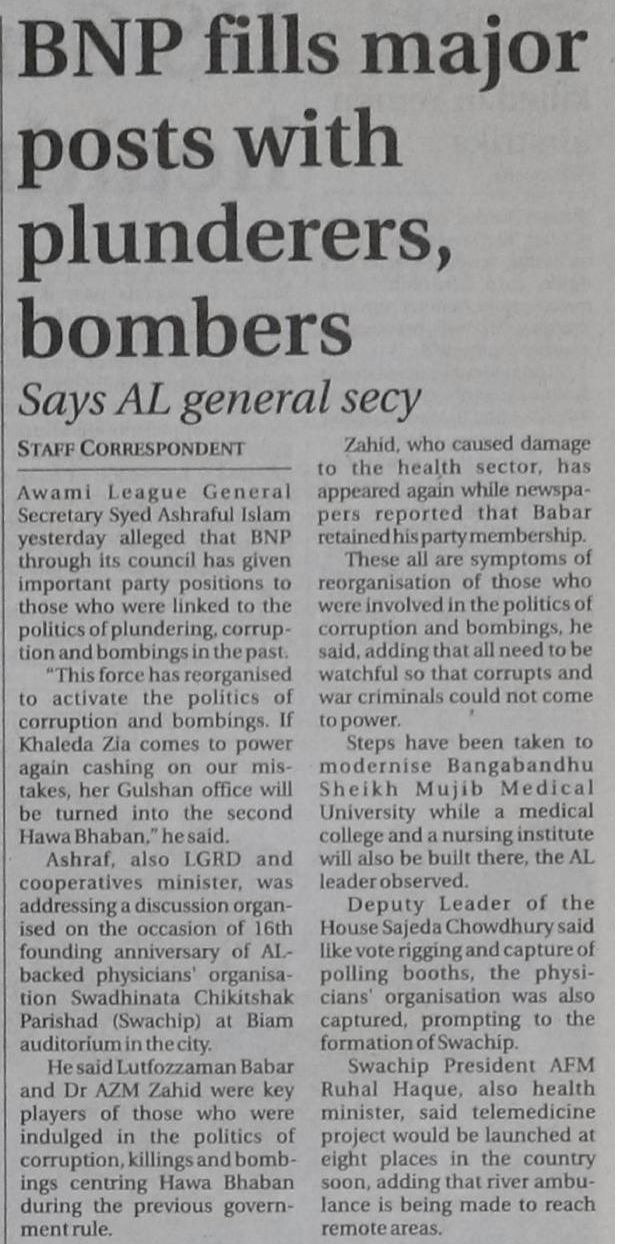 BNP fills major posts with plunderers, bombers

Says AL general secy

STAFF CORRESPONDENT

Awami League General Secretary Syed Ashraful Islam yesterday alleged that BNP through its council has given important party positions to those who were linked to the politics of plundering, corruption and bombings in the past.

"This force has reorganised to activate the politics of corruption and bombings. If Khaleda Zia comes to power again cashing on our mistakes, her Gulshan office will be turned into the second Hawa Bhaban," he said.

Ashraf, also LGRD and cooperatives minister, was addressing a discussion organised on the occasion of 16th founding anniversary of AL-backed physicians' organisation Swadhinata Chikitshak Parishad (Swachip) at Biam auditorium in the city.

He said Lutfozzaman Babar and Dr AZM Zahid were key players of those who were indulged in the politics of corruption, killings and bombings centring Hawa Bhaban during the previous government rule.

Zahid, who caused damage to the health sector, has appeared again while newspapers reported that Babar retained his party membership.

These all are symptoms of reorganisation of those who were involved in the politics of corruption and bombings, he said, adding that all need to be watchful so that corrupts and war criminals could not come to power.

Steps have been taken to modernise Bangabandhu Sheikh Mujib Medical University while a medical college and a nursing institute will also be built there, the AL leader observed.

Deputy Leader of the House Sajeda Chowdhury said like vote rigging and capture of polling booths, the physicians' organisation was also captured, prompting to the formation of Swachip.

Swachip President AFM Ruhal Haque, also health minister, said telemedicine project would be launched at eight places in the country soon, adding that river ambulance is being made to reach remote areas.